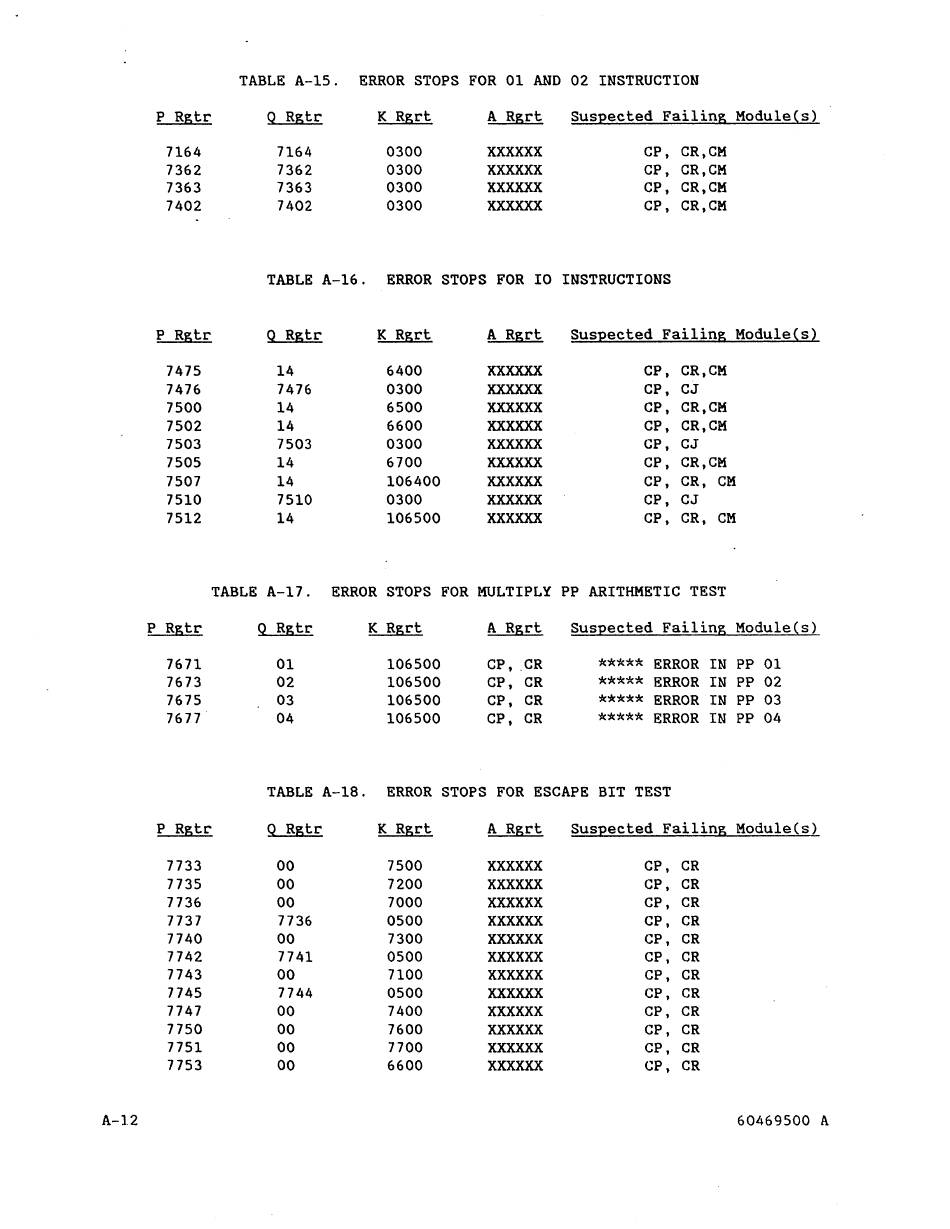 TABLE A-15. ERROR STOPS FOR 01 AND 02 INSTRUCTION

| P Rgtr | Q Rgtr | K Rgrt | A Rgrt | Suspected Failing Module(s) |
|---|---|---|---|---|
| 7164 | 7164 | 0300 | XXXXXX | CP, CR,CM |
| 7362 | 7362 | 0300 | XXXXXX | CP, CR,CM |
| 7363 | 7363 | 0300 | XXXXXX | CP, CR,CM |
| 7402 | 7402 | 0300 | XXXXXX | CP, CR,CM |

TABLE A-16. ERROR STOPS FOR IO INSTRUCTIONS

| P Rgtr | Q Rgtr | K Rgrt | A Rgrt | Suspected Failing Module(s) |
|---|---|---|---|---|
| 7475 | 14 | 6400 | XXXXXX | CP, CR,CM |
| 7476 | 7476 | 0300 | XXXXXX | CP, CJ |
| 7500 | 14 | 6500 | XXXXXX | CP, CR,CM |
| 7502 | 14 | 6600 | XXXXXX | CP, CR,CM |
| 7503 | 7503 | 0300 | XXXXXX | CP, CJ |
| 7505 | 14 | 6700 | XXXXXX | CP, CR,CM |
| 7507 | 14 | 106400 | XXXXXX | CP, CR, CM |
| 7510 | 7510 | 0300 | XXXXXX | CP, CJ |
| 7512 | 14 | 106500 | XXXXXX | CP, CR, CM |

TABLE A-17. ERROR STOPS FOR MULTIPLY PP ARITHMETIC TEST

| P Rgtr | Q Rgtr | K Rgrt | A Rgrt | Suspected Failing Module(s) |
|---|---|---|---|---|
| 7671 | 01 | 106500 | CP, CR | ***** ERROR IN PP 01 |
| 7673 | 02 | 106500 | CP, CR | ***** ERROR IN PP 02 |
| 7675 | 03 | 106500 | CP, CR | ***** ERROR IN PP 03 |
| 7677 | 04 | 106500 | CP, CR | ***** ERROR IN PP 04 |

TABLE A-18. ERROR STOPS FOR ESCAPE BIT TEST

| P Rgtr | Q Rgtr | K Rgrt | A Rgrt | Suspected Failing Module(s) |
|---|---|---|---|---|
| 7733 | 00 | 7500 | XXXXXX | CP, CR |
| 7735 | 00 | 7200 | XXXXXX | CP, CR |
| 7736 | 00 | 7000 | XXXXXX | CP, CR |
| 7737 | 7736 | 0500 | XXXXXX | CP, CR |
| 7740 | 00 | 7300 | XXXXXX | CP, CR |
| 7742 | 7741 | 0500 | XXXXXX | CP, CR |
| 7743 | 00 | 7100 | XXXXXX | CP, CR |
| 7745 | 7744 | 0500 | XXXXXX | CP, CR |
| 7747 | 00 | 7400 | XXXXXX | CP, CR |
| 7750 | 00 | 7600 | XXXXXX | CP, CR |
| 7751 | 00 | 7700 | XXXXXX | CP, CR |
| 7753 | 00 | 6600 | XXXXXX | CP, CR |

A-12

60469500 A